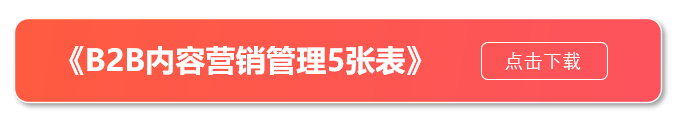 《B2B内容营销管理5张表》

点击下载